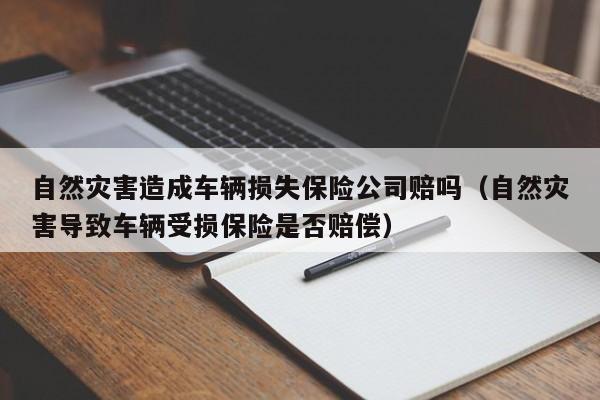 自然灾害造成车辆损失保险公司赔吗（自然灾害导致车辆受损保险是否赔偿）